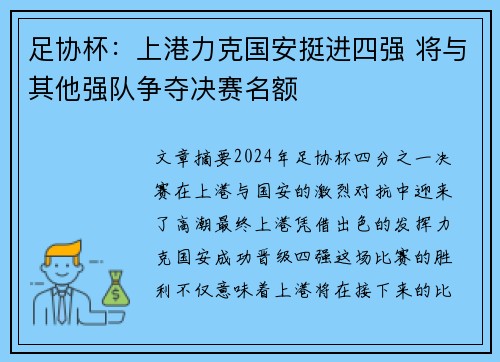 足协杯：上港力克国安挺进四强 将与其他强队争夺决赛名额

文章摘要2024年足协杯四分之一决赛在上港与国安的激烈对抗中迎来了高潮最终上港凭借出色的发挥力克国安成功晋级四强这场比赛的胜利不仅意味着上港将在接下来的比

$